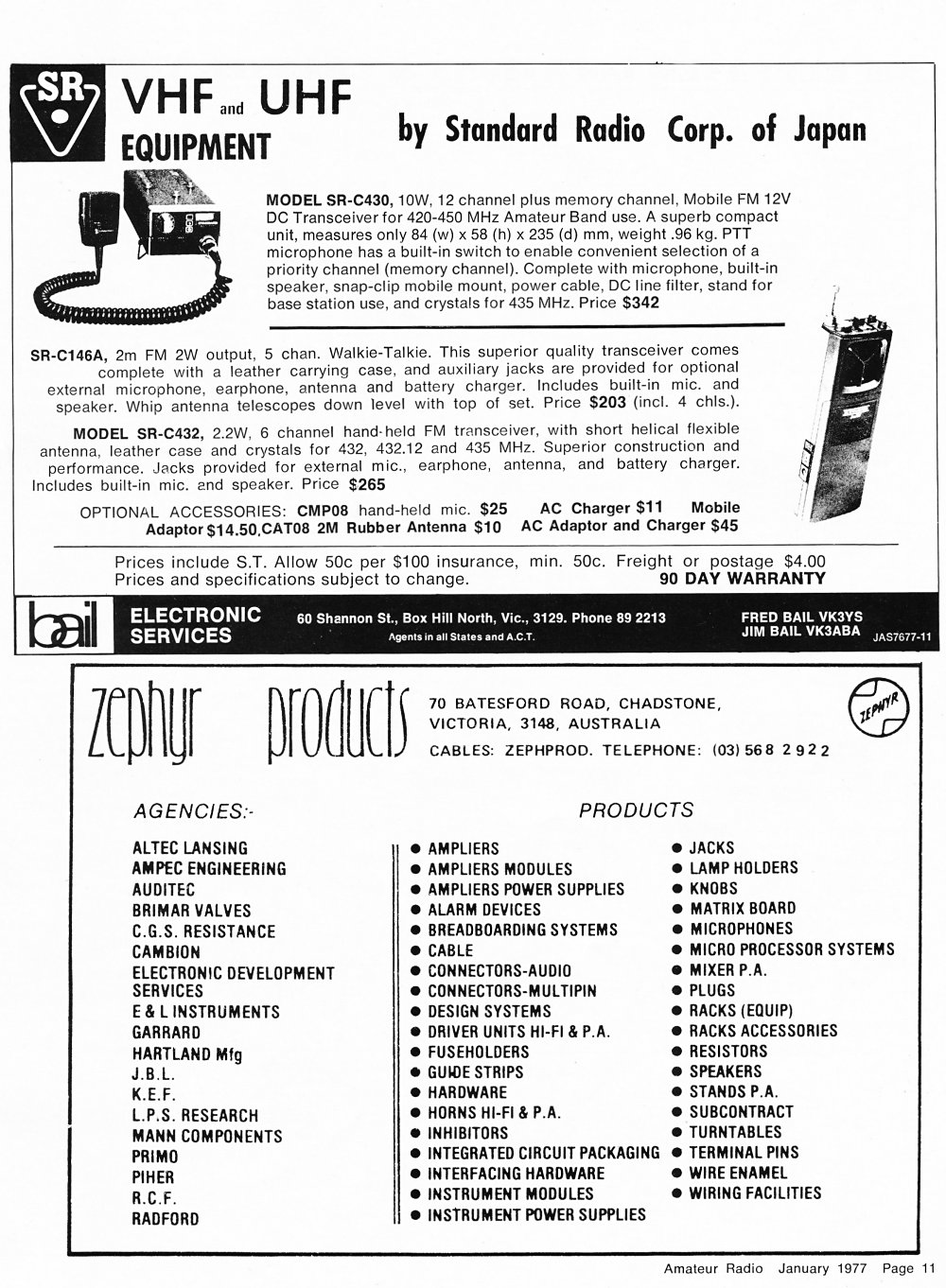 SR

VHF and UHF EQUIPMENT

by Standard Radio Corp. of Japan

MODEL SR-C430, 10W, 12 channel plus memory channel, Mobile FM 12V DC Transceiver for 420-450 MHz Amateur Band use. A superb compact unit, measures only 84 (w) x 58 (h) x 235 (d) mm, weight .96 kg. PTT microphone has a built-in switch to enable convenient selection of a priority channel (memory channel). Complete with microphone, built-in speaker, snap-clip mobile mount, power cable, DC line filter, stand for base station use, and crystals for 435 MHz. Price $342

SR-C146A, 2m FM 2W output, 5 chan. Walkie-Talkie. This superior quality transceiver comes complete with a leather carrying case, and auxiliary jacks are provided for optional external microphone, earphone, antenna and battery charger. Includes built-in mic. and speaker. Whip antenna telescopes down level with top of set. Price $203 (incl. 4 chls.).

MODEL SR-C432, 2.2W, 6 channel hand-held FM transceiver, with short helical flexible antenna, leather case and crystals for 432, 432.12 and 435 MHz. Superior construction and performance. Jacks provided for external mic., earphone, antenna, and battery charger. Includes built-in mic. and speaker. Price $265

OPTIONAL ACCESSORIES: CMP08 hand-held mic. $25 AC Charger $11 Mobile Adaptor $14.50, CAT08 2M Rubber Antenna $10 AC Adaptor and Charger $45

Prices include S.T. Allow 50c per $100 insurance, min. 50c. Freight or postage $4.00
Prices and specifications subject to change. 90 DAY WARRANTY

bail ELECTRONIC SERVICES 60 Shannon St., Box Hill North, Vic., 3129. Phone 89 2213
Agents in all States and A.C.T.
FRED BAIL VK3YS
JIM BAIL VK3ABA
JAS7677-11

zephyr products
70 BATESFORD ROAD, CHADSTONE, VICTORIA, 3148, AUSTRALIA
CABLES: ZEPHPROD. TELEPHONE: (03) 568 2922
ZEPHYR

AGENCIES:-
ALTEC LANSING
AMPEC ENGINEERING
AUDITEC
BRIMAR VALVES
C.G.S. RESISTANCE
CAMBION
ELECTRONIC DEVELOPMENT SERVICES
E & L INSTRUMENTS
GARRARD
HARTLAND Mfg
J.B.L.
K.E.F.
L.P.S. RESEARCH
MANN COMPONENTS
PRIMO
PIHER
R.C.F.
RADFORD

PRODUCTS
● AMPLIERS
● AMPLIERS MODULES
● AMPLIERS POWER SUPPLIES
● ALARM DEVICES
● BREADBOARDING SYSTEMS
● CABLE
● CONNECTORS-AUDIO
● CONNECTORS-MULTIPIN
● DESIGN SYSTEMS
● DRIVER UNITS HI-FI & P.A.
● FUSEHOLDERS
● GUIDE STRIPS
● HARDWARE
● HORNS HI-FI & P.A.
● INHIBITORS
● INTEGRATED CIRCUIT PACKAGING
● INTERFACING HARDWARE
● INSTRUMENT MODULES
● INSTRUMENT POWER SUPPLIES

● JACKS
● LAMP HOLDERS
● KNOBS
● MATRIX BOARD
● MICROPHONES
● MICRO PROCESSOR SYSTEMS
● MIXER P.A.
● PLUGS
● RACKS (EQUIP)
● RACKS ACCESSORIES
● RESISTORS
● SPEAKERS
● STANDS P.A.
● SUBCONTRACT
● TURNTABLES
● TERMINAL PINS
● WIRE ENAMEL
● WIRING FACILITIES

Amateur Radio January 1977 Page 11